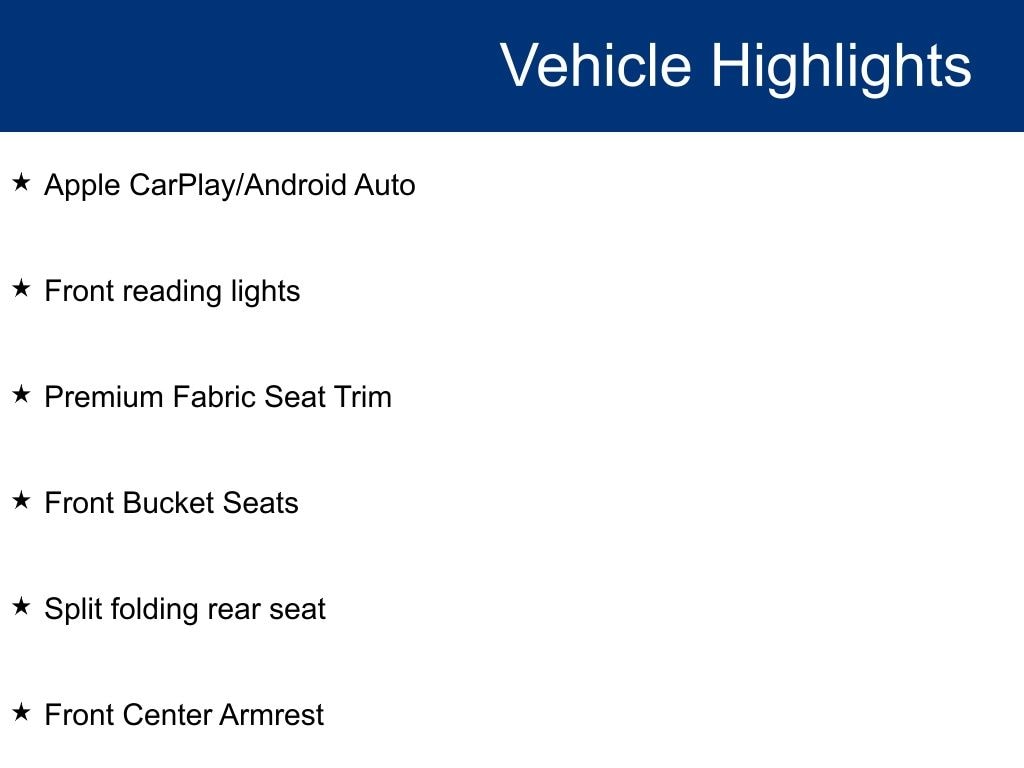 Vehicle Highlights

★ Apple CarPlay/Android Auto

★ Front reading lights

★ Premium Fabric Seat Trim

★ Front Bucket Seats

★ Split folding rear seat

★ Front Center Armrest